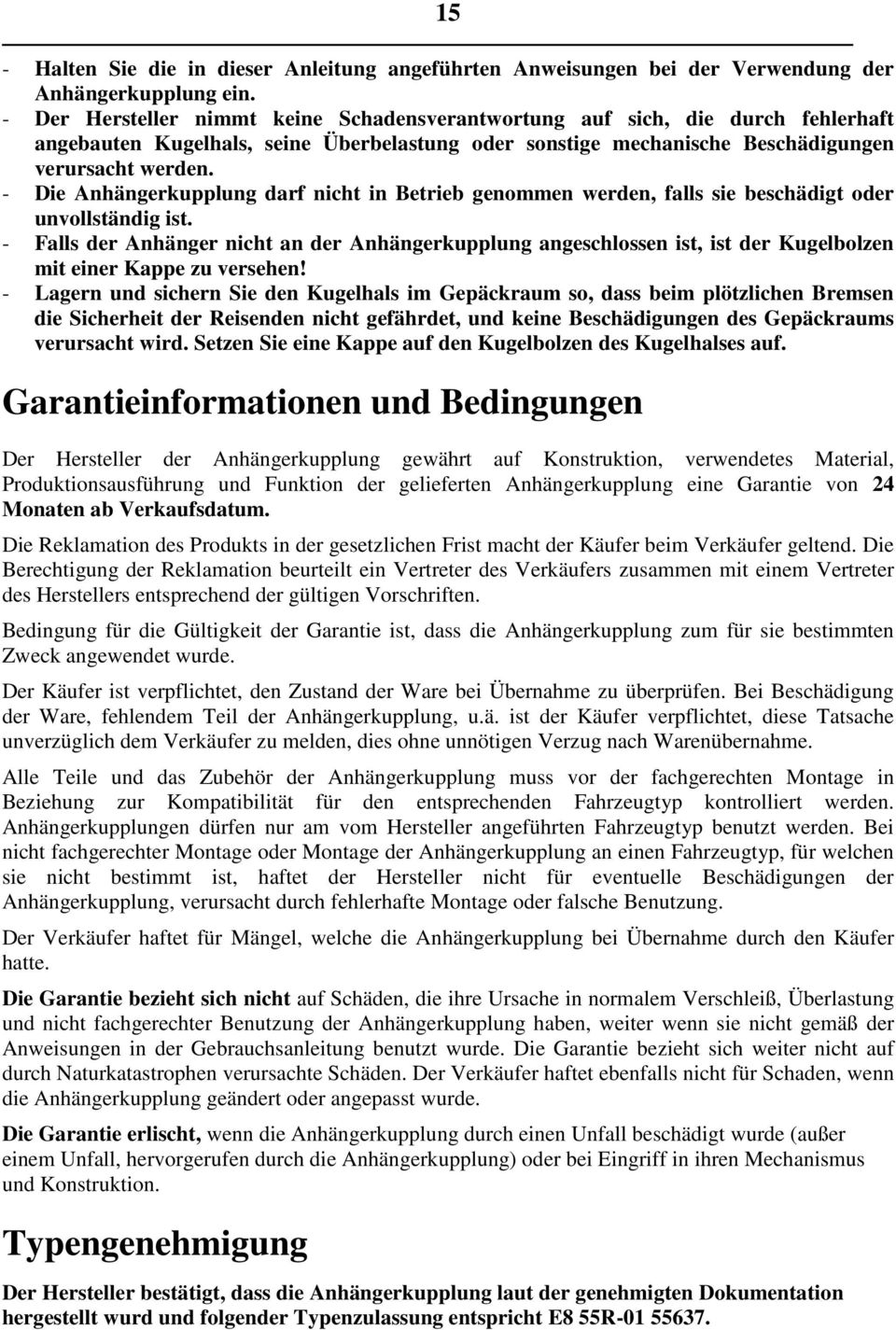 15

- Halten Sie die in dieser Anleitung angeführten Anweisungen bei der Verwendung der Anhängerkupplung ein.
- Der Hersteller nimmt keine Schadensverantwortung auf sich, die durch fehlerhaft angebauten Kugelhals, seine Überbelastung oder sonstige mechanische Beschädigungen verursacht werden.
- Die Anhängerkupplung darf nicht in Betrieb genommen werden, falls sie beschädigt oder unvollständig ist.
- Falls der Anhänger nicht an der Anhängerkupplung angeschlossen ist, ist der Kugelbolzen mit einer Kappe zu versehen!
- Lagern und sichern Sie den Kugelhals im Gepäckraum so, dass beim plötzlichen Bremsen die Sicherheit der Reisenden nicht gefährdet, und keine Beschädigungen des Gepäckraums verursacht wird. Setzen Sie eine Kappe auf den Kugelbolzen des Kugelhalses auf.

Garantieinformationen und Bedingungen

Der Hersteller der Anhängerkupplung gewährt auf Konstruktion, verwendetes Material, Produktionsausführung und Funktion der gelieferten Anhängerkupplung eine Garantie von 24 Monaten ab Verkaufsdatum.

Die Reklamation des Produkts in der gesetzlichen Frist macht der Käufer beim Verkäufer geltend. Die Berechtigung der Reklamation beurteilt ein Vertreter des Verkäufers zusammen mit einem Vertreter des Herstellers entsprechend der gültigen Vorschriften.

Bedingung für die Gültigkeit der Garantie ist, dass die Anhängerkupplung zum für sie bestimmten Zweck angewendet wurde.

Der Käufer ist verpflichtet, den Zustand der Ware bei Übernahme zu überprüfen. Bei Beschädigung der Ware, fehlendem Teil der Anhängerkupplung, u.ä. ist der Käufer verpflichtet, diese Tatsache unverzüglich dem Verkäufer zu melden, dies ohne unnötigen Verzug nach Warenübernahme.

Alle Teile und das Zubehör der Anhängerkupplung muss vor der fachgerechten Montage in Beziehung zur Kompatibilität für den entsprechenden Fahrzeugtyp kontrolliert werden. Anhängerkupplungen dürfen nur am vom Hersteller angeführten Fahrzeugtyp benutzt werden. Bei nicht fachgerechter Montage oder Montage der Anhängerkupplung an einen Fahrzeugtyp, für welchen sie nicht bestimmt ist, haftet der Hersteller nicht für eventuelle Beschädigungen der Anhängerkupplung, verursacht durch fehlerhafte Montage oder falsche Benutzung.

Der Verkäufer haftet für Mängel, welche die Anhängerkupplung bei Übernahme durch den Käufer hatte.

Die Garantie bezieht sich nicht auf Schäden, die ihre Ursache in normalem Verschleiß, Überlastung und nicht fachgerechter Benutzung der Anhängerkupplung haben, weiter wenn sie nicht gemäß der Anweisungen in der Gebrauchsanleitung benutzt wurde. Die Garantie bezieht sich weiter nicht auf durch Naturkatastrophen verursachte Schäden. Der Verkäufer haftet ebenfalls nicht für Schaden, wenn die Anhängerkupplung geändert oder angepasst wurde.

Die Garantie erlischt, wenn die Anhängerkupplung durch einen Unfall beschädigt wurde (außer einem Unfall, hervorgerufen durch die Anhängerkupplung) oder bei Eingriff in ihren Mechanismus und Konstruktion.

Typengenehmigung

Der Hersteller bestätigt, dass die Anhängerkupplung laut der genehmigten Dokumentation hergestellt wurd und folgender Typenzulassung entspricht E8 55R-01 55637.